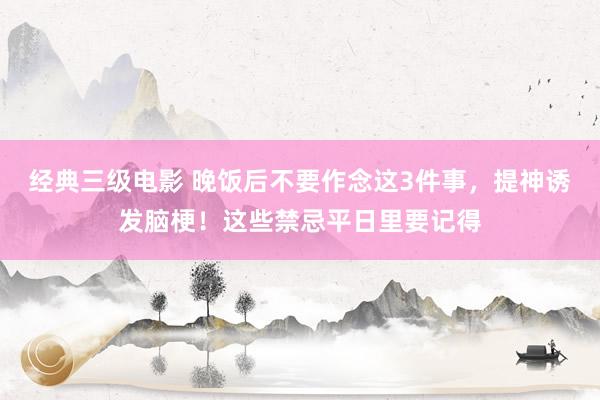 经典三级电影 晚饭后不要作念这3件事，提神诱发脑梗！这些禁忌平日里要记得